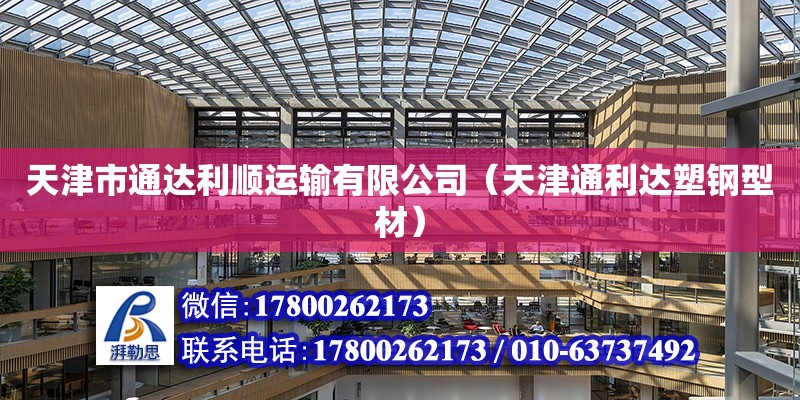 天津市通达利顺运输有限公司（天津通利达塑钢型材）

湃勒思

微信：17800262173

联系电话：17800262173 / 010-63737492